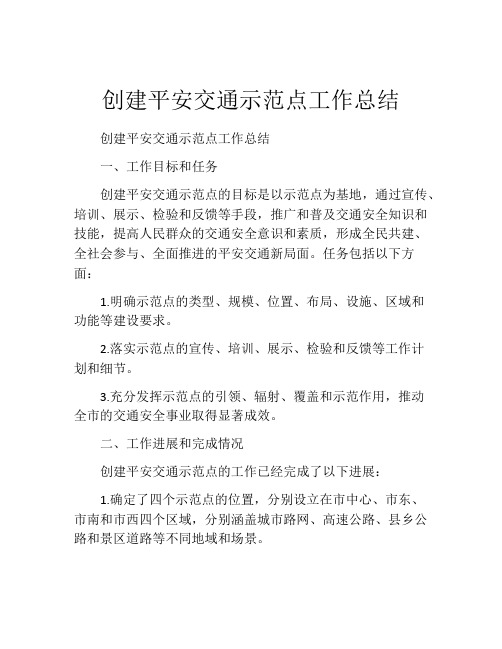 创建平安交通示范点工作总结

创建平安交通示范点工作总结

一、工作目标和任务

创建平安交通示范点的目标是以示范点为基地，通过宣传、培训、展示、检验和反馈等手段，推广和普及交通安全知识和技能，提高人民群众的交通安全意识和素质，形成全民共建、全社会参与、全面推进的平安交通新局面。任务包括以下方面：

1.明确示范点的类型、规模、位置、布局、设施、区域和功能等建设要求。

2.落实示范点的宣传、培训、展示、检验和反馈等工作计划和细节。

3.充分发挥示范点的引领、辐射、覆盖和示范作用，推动全市的交通安全事业取得显著成效。

二、工作进展和完成情况

创建平安交通示范点的工作已经完成了以下进展：

1.确定了四个示范点的位置，分别设立在市中心、市东、市南和市西四个区域，分别涵盖城市路网、高速公路、县乡公路和景区道路等不同地域和场景。